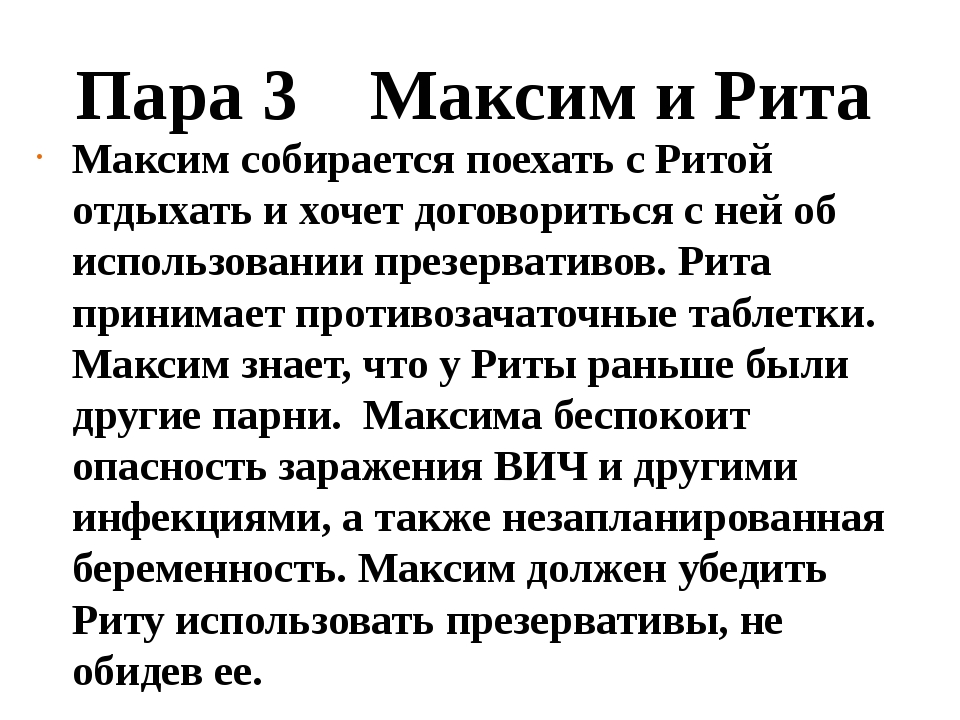 Пара 3 Максим и Рита

• Максим собирается поехать с Ритой отдыхать и хочет договориться с ней об использовании презервативов. Рита принимает противозачаточные таблетки. Максим знает, что у Риты раньше были другие парни. Максима беспокоит опасность заражения ВИЧ и другими инфекциями, а также незапланированная беременность. Максим должен убедить Риту использовать презервативы, не обидев ее.